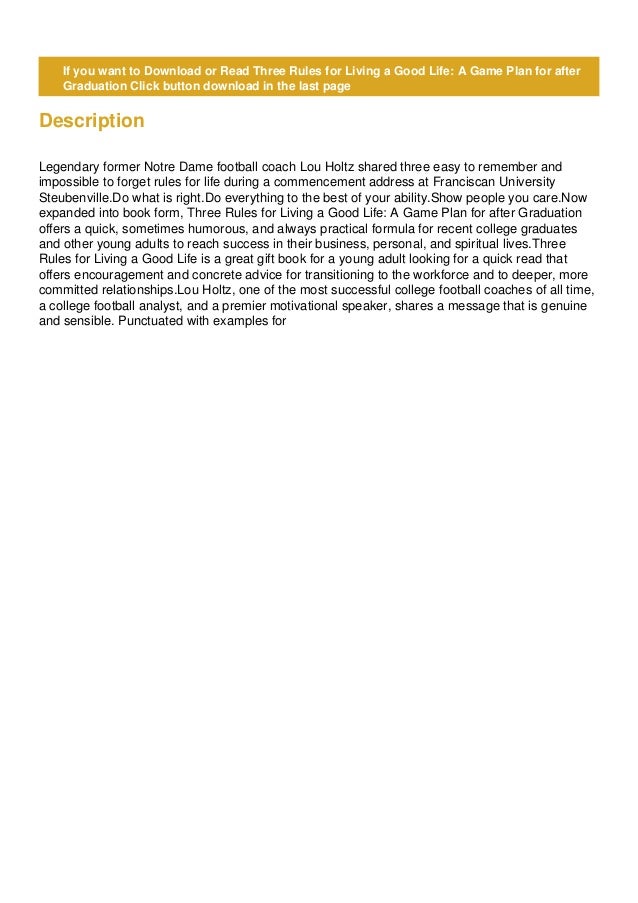 If you want to Download or Read Three Rules for Living a Good Life: A Game Plan for after Graduation Click button download in the last page

Description

Legendary former Notre Dame football coach Lou Holtz shared three easy to remember and impossible to forget rules for life during a commencement address at Franciscan University Steubenville.Do what is right.Do everything to the best of your ability.Show people you care.Now expanded into book form, Three Rules for Living a Good Life: A Game Plan for after Graduation offers a quick, sometimes humorous, and always practical formula for recent college graduates and other young adults to reach success in their business, personal, and spiritual lives.Three Rules for Living a Good Life is a great gift book for a young adult looking for a quick read that offers encouragement and concrete advice for transitioning to the workforce and to deeper, more committed relationships.Lou Holtz, one of the most successful college football coaches of all time, a college football analyst, and a premier motivational speaker, shares a message that is genuine and sensible. Punctuated with examples for